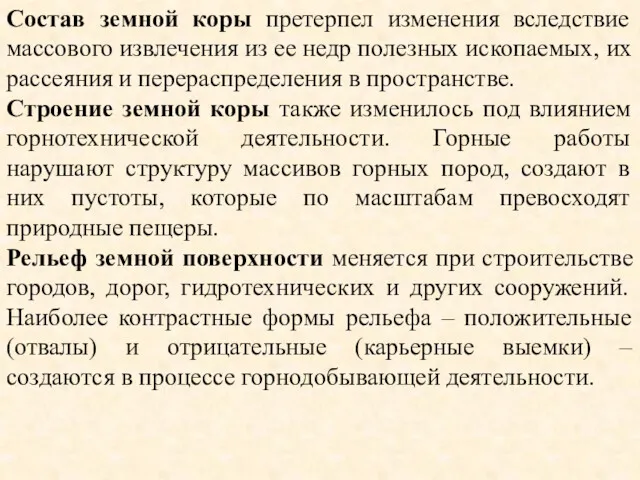 Состав земной коры претерпел изменения вследствие массового извлечения из ее недр полезных ископаемых, их рассеяния и перераспределения в пространстве.
Строение земной коры также изменилось под влиянием горнотехнической деятельности. Горные работы нарушают структуру массивов горных пород, создают в них пустоты, которые по масштабам превосходят природные пещеры.
Рельеф земной поверхности меняется при строительстве городов, дорог, гидротехнических и других сооружений. Наиболее контрастные формы рельефа – положительные (отвалы) и отрицательные (карьерные выемки) – создаются в процессе горнодобывающей деятельности.